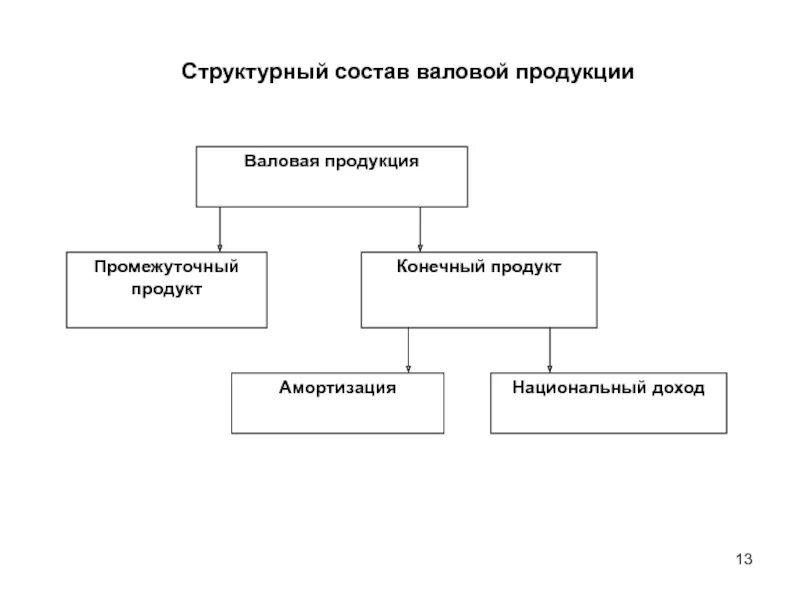 Структурный состав валовой продукции

Валовая продукция

Промежуточный продукт

Конечный продукт

Амортизация

Национальный доход

13